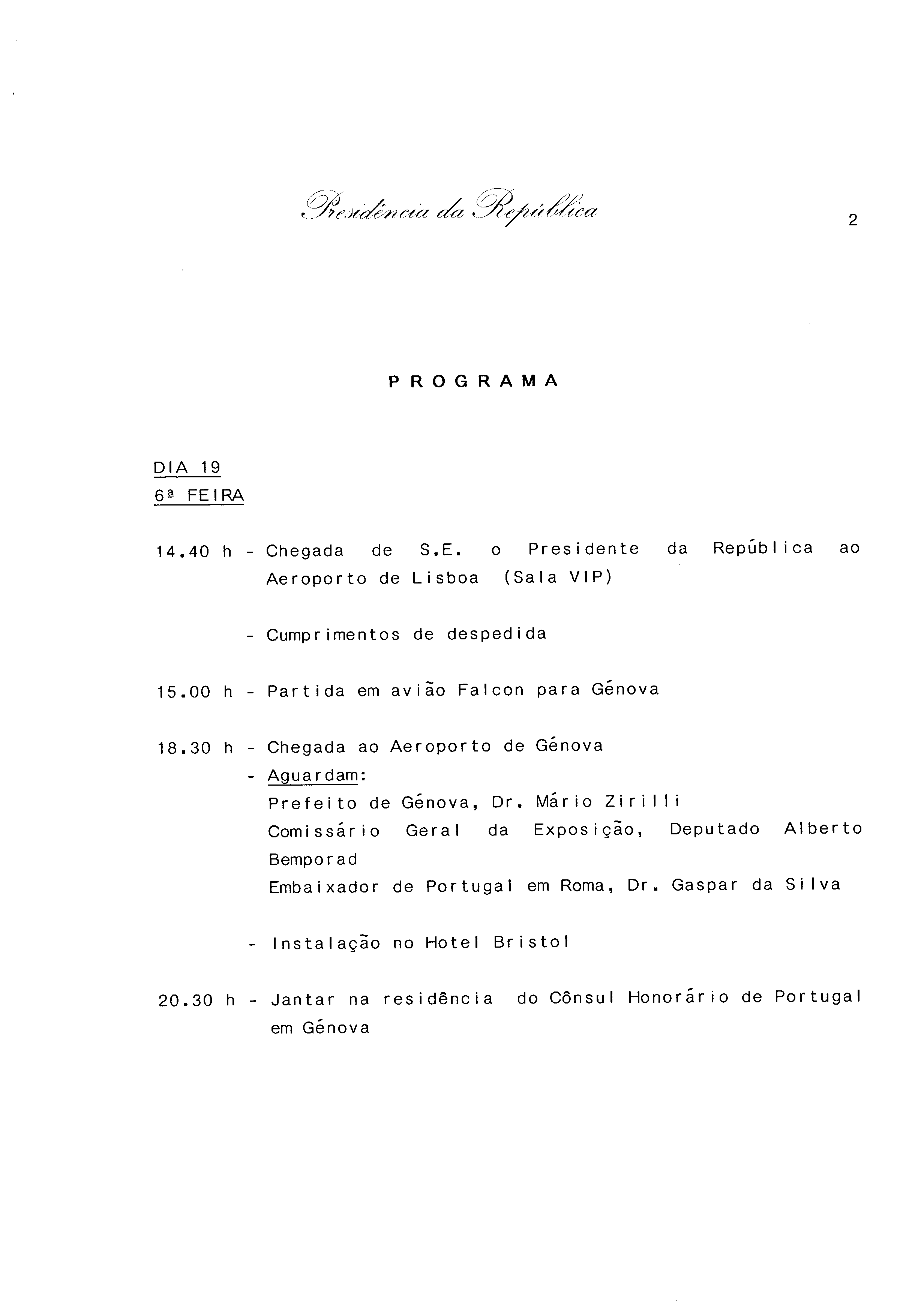 Presidência da República

2

PROGRAMA

DIA 19
6ª FEIRA

14.40 h - Chegada de S.E. o Presidente da República ao Aeroporto de Lisboa (Sala VIP)

- Cumprimentos de despedida

15.00 h - Partida em avião Falcon para Génova

18.30 h - Chegada ao Aeroporto de Génova
- Aguardam:
Prefeito de Génova, Dr. Mário Zirilli
Comissário Geral da Exposição, Deputado Alberto Bemporad
Embaixador de Portugal em Roma, Dr. Gaspar da Silva

- Instalação no Hotel Bristol

20.30 h - Jantar na residência do Cônsul Honorário de Portugal em Génova